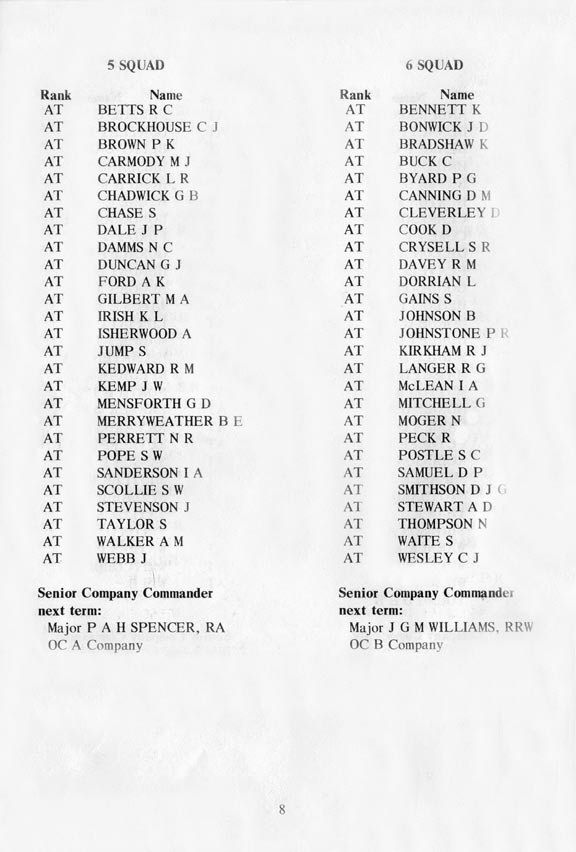 5 SQUAD

| Rank | Name |
|---|---|
| AT | BETTS R C |
| AT | BROCKHOUSE C J |
| AT | BROWN P K |
| AT | CARMODY M J |
| AT | CARRICK L R |
| AT | CHADWICK G B |
| AT | CHASE S |
| AT | DALE J P |
| AT | DAMMS N C |
| AT | DUNCAN G J |
| AT | FORD A K |
| AT | GILBERT M A |
| AT | IRISH K L |
| AT | ISHERWOOD A |
| AT | JUMP S |
| AT | KEDWARD R M |
| AT | KEMP J W |
| AT | MENSFORTH G D |
| AT | MERRYWEATHER B E |
| AT | PERRETT N R |
| AT | POPE S W |
| AT | SANDERSON I A |
| AT | SCOLLIE S W |
| AT | STEVENSON J |
| AT | TAYLOR S |
| AT | WALKER A M |
| AT | WEBB J |

Senior Company Commander next term:
Major P A H SPENCER, RA
OC A Company

6 SQUAD

| Rank | Name |
|---|---|
| AT | BENNETT K |
| AT | BONWICK J D |
| AT | BRADSHAW K |
| AT | BUCK C |
| AT | BYARD P G |
| AT | CANNING D M |
| AT | CLEVERLEY D |
| AT | COOK D |
| AT | CRYSELL S R |
| AT | DAVEY R M |
| AT | DORRIAN L |
| AT | GAINS S |
| AT | JOHNSON B |
| AT | JOHNSTONE P R |
| AT | KIRKHAM R J |
| AT | LANGER R G |
| AT | McLEAN I A |
| AT | MITCHELL G |
| AT | MOGER N |
| AT | PECK R |
| AT | POSTLE S C |
| AT | SAMUEL D P |
| AT | SMITHSON D J G |
| AT | STEWART A D |
| AT | THOMPSON N |
| AT | WAITE S |
| AT | WESLEY C J |

Senior Company Commander next term:
Major J G M WILLIAMS, RRW
OC B Company

8